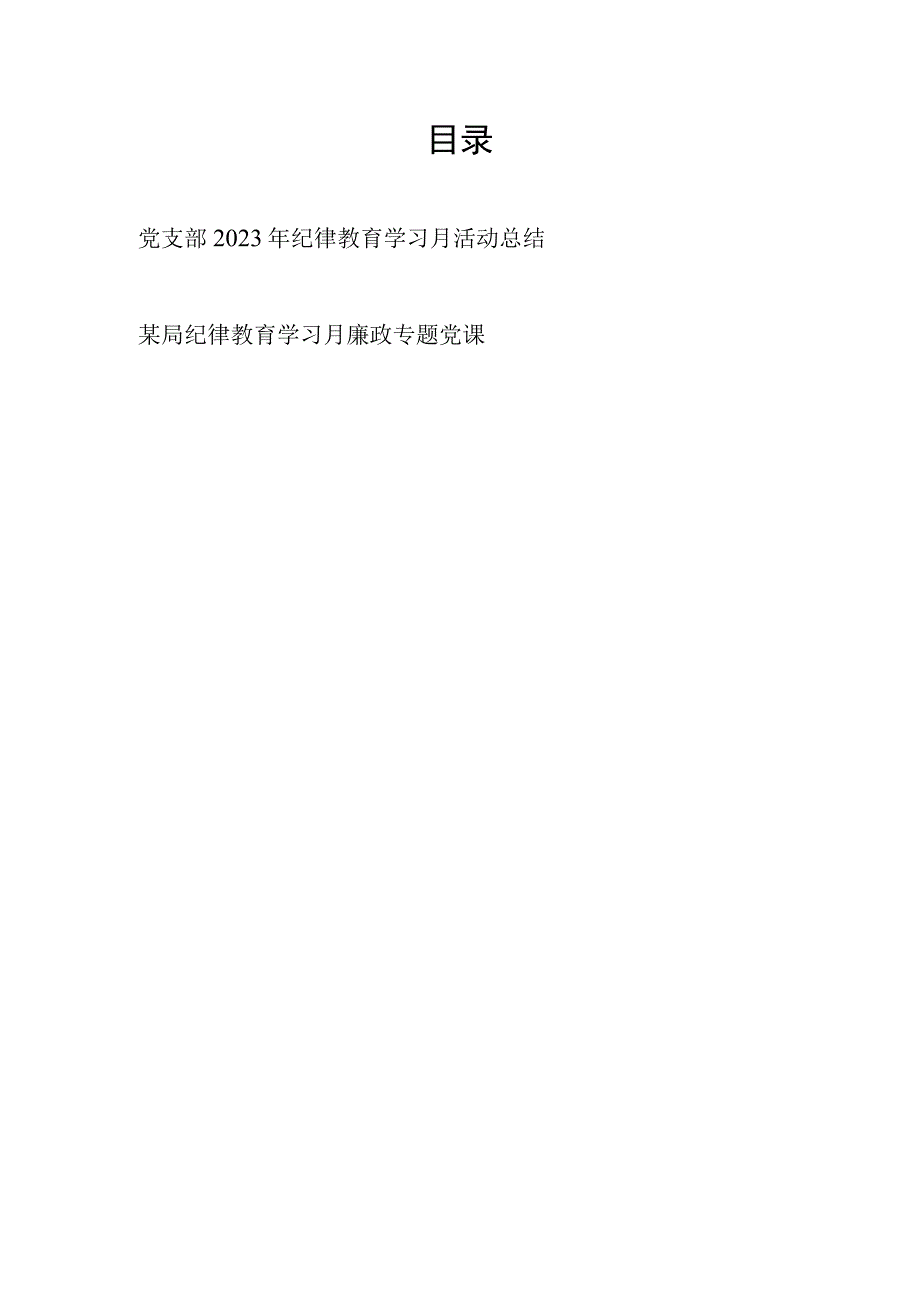 目录

党支部2023年纪律教育学习月活动总结

某局纪律教育学习月廉政专题党课